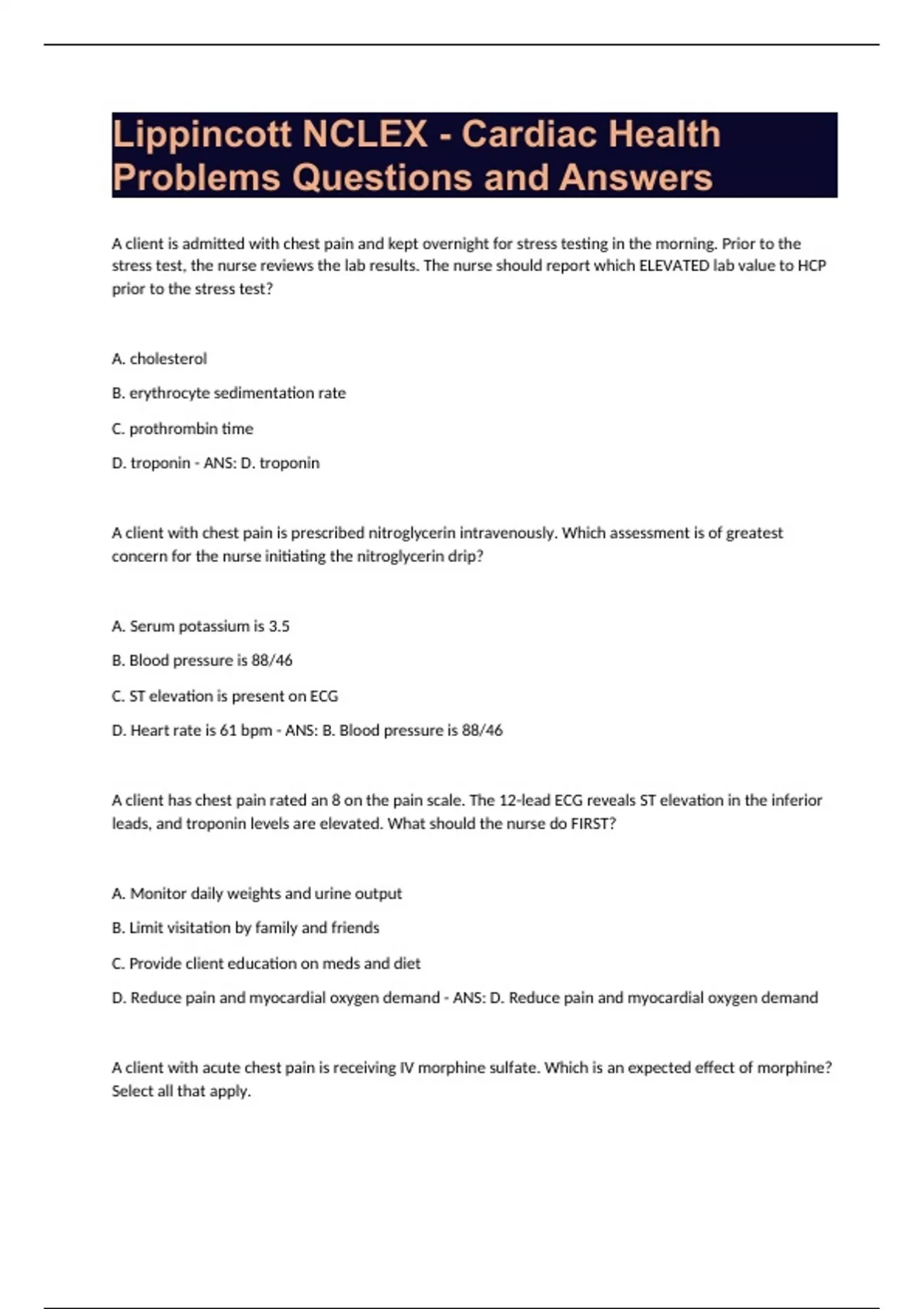 Lippincott NCLEX - Cardiac Health Problems Questions and Answers

A client is admitted with chest pain and kept overnight for stress testing in the morning. Prior to the stress test, the nurse reviews the lab results. The nurse should report which ELEVATED lab value to HCP prior to the stress test?

A. cholesterol

B. erythrocyte sedimentation rate

C. prothrombin time

D. troponin - ANS: D. troponin

A client with chest pain is prescribed nitroglycerin intravenously. Which assessment is of greatest concern for the nurse initiating the nitroglycerin drip?

A. Serum potassium is 3.5

B. Blood pressure is 88/46

C. ST elevation is present on ECG

D. Heart rate is 61 bpm - ANS: B. Blood pressure is 88/46

A client has chest pain rated an 8 on the pain scale. The 12-lead ECG reveals ST elevation in the inferior leads, and troponin levels are elevated. What should the nurse do FIRST?

A. Monitor daily weights and urine output

B. Limit visitation by family and friends

C. Provide client education on meds and diet

D. Reduce pain and myocardial oxygen demand - ANS: D. Reduce pain and myocardial oxygen demand

A client with acute chest pain is receiving IV morphine sulfate. Which is an expected effect of morphine? Select all that apply.